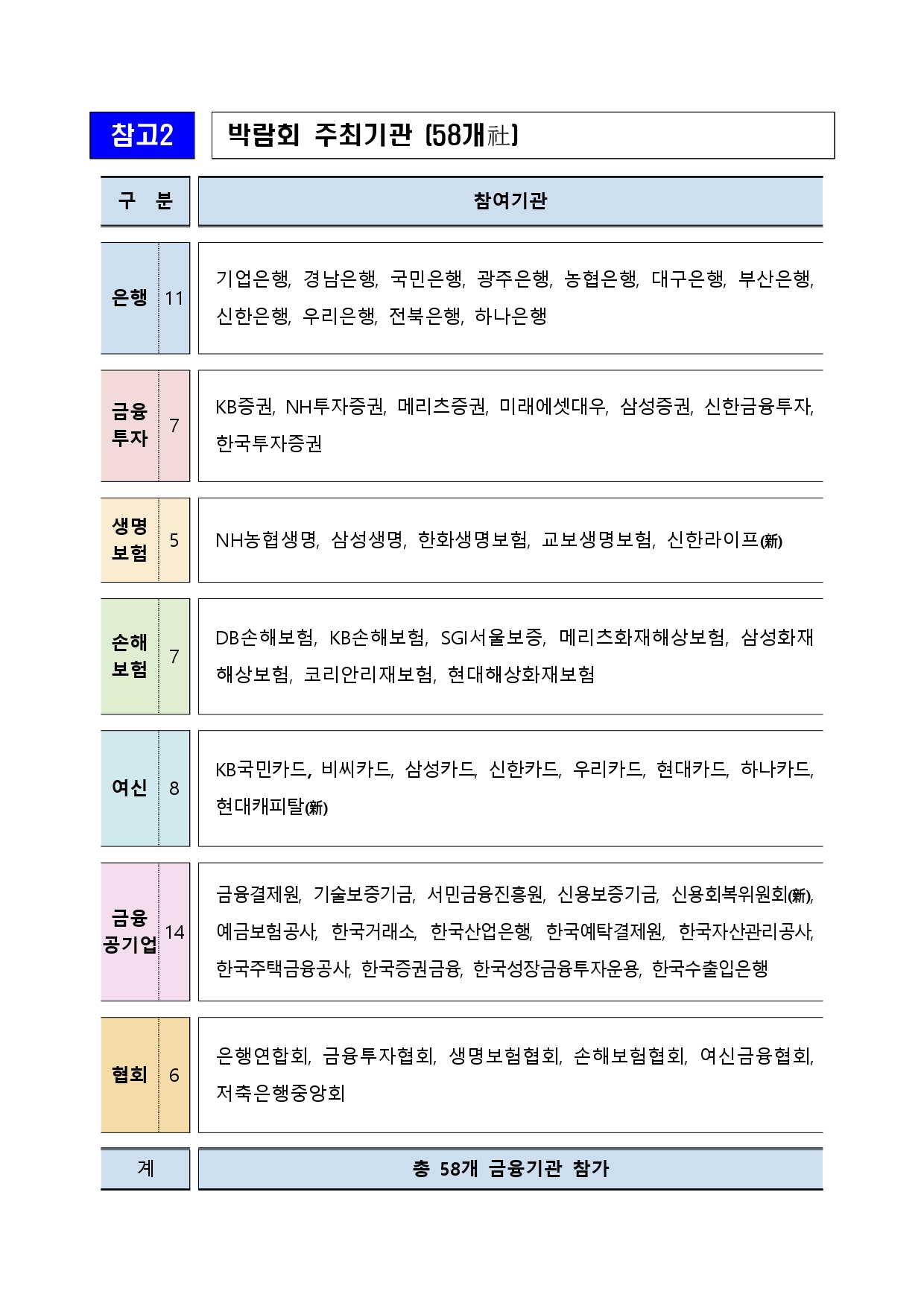 참고2 박람회 주최기관 (58개社)

| 구 분 | | 참여기관 |
|---|---|---|
| 은행 | 11 | 기업은행, 경남은행, 국민은행, 광주은행, 농협은행, 대구은행, 부산은행, 신한은행, 우리은행, 전북은행, 하나은행 |
| 금융투자 | 7 | KB증권, NH투자증권, 메리츠증권, 미래에셋대우, 삼성증권, 신한금융투자, 한국투자증권 |
| 생명보험 | 5 | NH농협생명, 삼성생명, 한화생명보험, 교보생명보험, 신한라이프(新) |
| 손해보험 | 7 | DB손해보험, KB손해보험, SGI서울보증, 메리츠화재해상보험, 삼성화재해상보험, 코리안리재보험, 현대해상화재보험 |
| 여신 | 8 | KB국민카드, 비씨카드, 삼성카드, 신한카드, 우리카드, 현대카드, 하나카드, 현대캐피탈(新) |
| 금융공기업 | 14 | 금융결제원, 기술보증기금, 서민금융진흥원, 신용보증기금, 신용회복위원회(新), 예금보험공사, 한국거래소, 한국산업은행, 한국예탁결제원, 한국자산관리공사, 한국주택금융공사, 한국증권금융, 한국성장금융투자운용, 한국수출입은행 |
| 협회 | 6 | 은행연합회, 금융투자협회, 생명보험협회, 손해보험협회, 여신금융협회, 저축은행중앙회 |
| 계 | | 총 58개 금융기관 참가 |